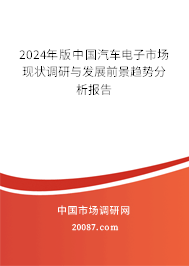 2024年版中国汽车电子市场现状调研与发展前景趋势分析报告

中国市场调研网

20087.com